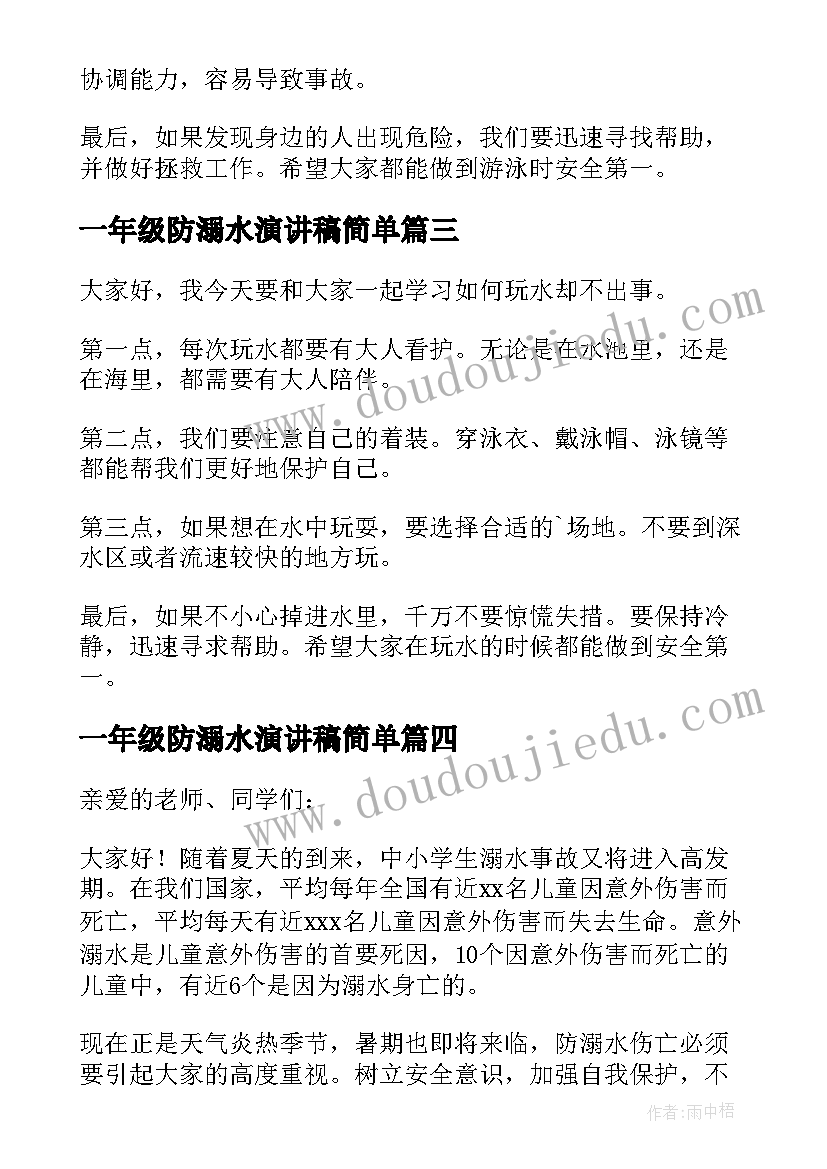 协调能力，容易导致事故。

最后，如果发现身边的人出现危险，我们要迅速寻找帮助，并做好拯救工作。希望大家都能做到游泳时安全第一。

一年级防溺水演讲稿简单篇三

大家好，我今天要和大家一起学习如何玩水却不出事。

第一点，每次玩水都要有大人看护。无论是在水池里，还是在海里，都需要有大人陪伴。

第二点，我们要注意自己的着装。穿泳衣、戴泳帽、泳镜等都能帮我们更好地保护自己。

第三点，如果想在水中玩耍，要选择合适的`场地。不要到深水区或者流速较快的地方玩。

最后，如果不小心掉进水里，千万不要惊慌失措。要保持冷静，迅速寻求帮助。希望大家在玩水的时候都能做到安全第一。

一年级防溺水演讲稿简单篇四

亲爱的老师、同学们：

大家好！随着夏天的到来，中小学生溺水事故又将进入高发期。在我们国家，平均每年全国有近xx名儿童因意外伤害而死亡，平均每天有近xxx名儿童因意外伤害而失去生命。意外溺水是儿童意外伤害的首要死因，10个因意外伤害而死亡的儿童中，有近6个是因为溺水身亡的。

现在正是天气炎热季节，暑期也即将来临，防溺水伤亡必须要引起大家的高度重视。树立安全意识，加强自我保护，不

www.doudoujiedu.com

www.doudoujiedu.com

作者：雨中梧